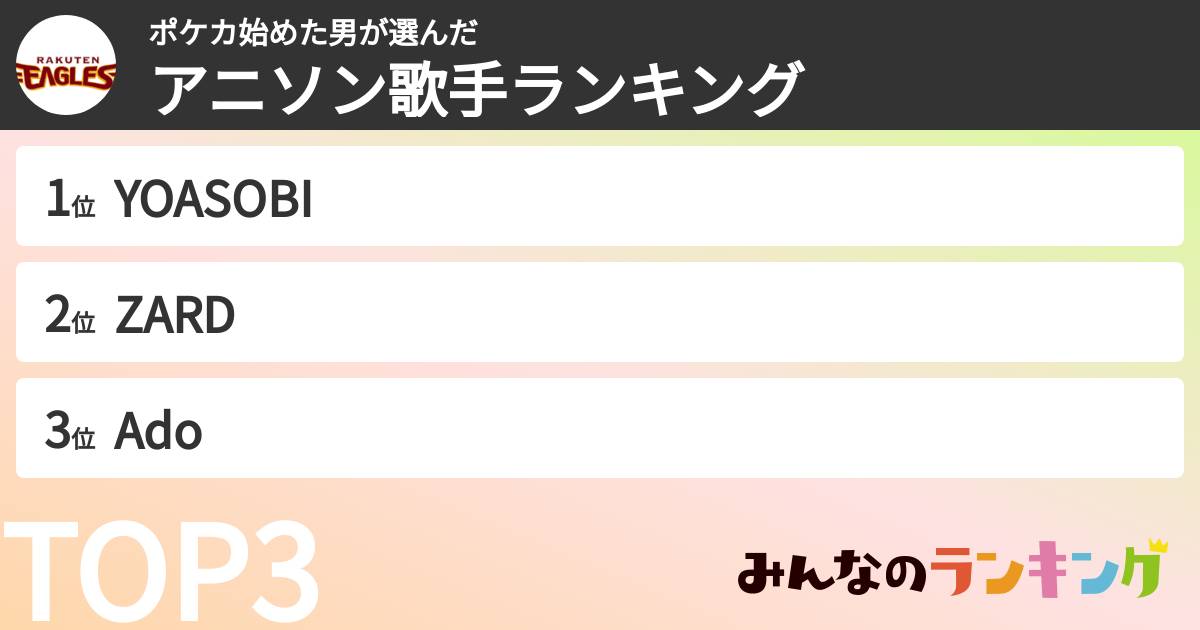 RAKUTEN EAGLES

ポケカ始めた男が選んだ
アニソン歌手ランキング

1位 YOASOBI

2位 ZARD

3位 Ado

TOP3

みんなのランキング